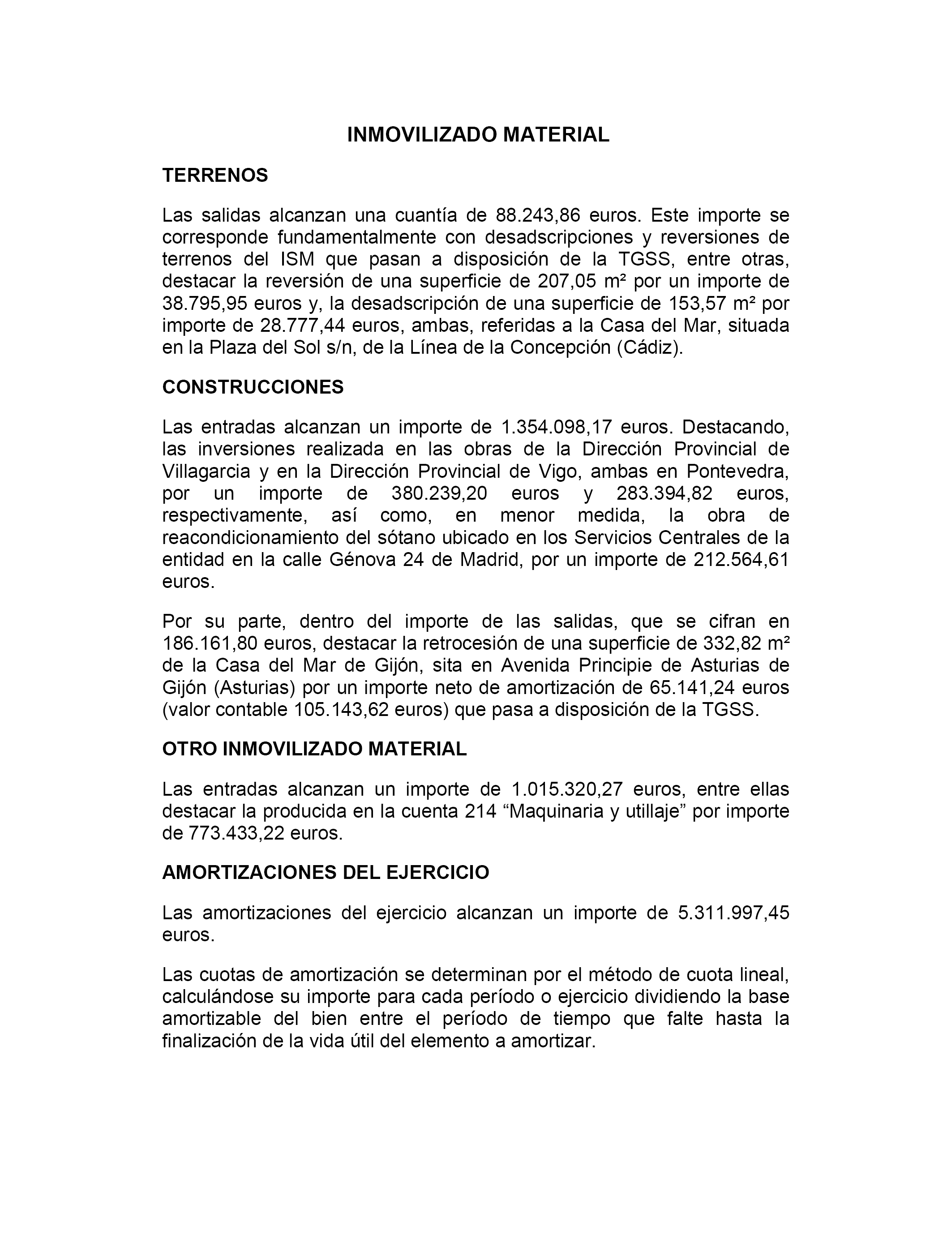 INMOVILIZADO MATERIAL

TERRENOS

Las salidas alcanzan una cuantía de 88.243,86 euros. Este importe se corresponde fundamentalmente con desadscripciones y reversiones de terrenos del ISM que pasan a disposición de la TGSS, entre otras, destacar la reversión de una superficie de 207,05 m² por un importe de 38.795,95 euros y, la desadscripción de una superficie de 153,57 m² por importe de 28.777,44 euros, ambas, referidas a la Casa del Mar, situada en la Plaza del Sol s/n, de la Línea de la Concepción (Cádiz).

CONSTRUCCIONES

Las entradas alcanzan un importe de 1.354.098,17 euros. Destacando, las inversiones realizada en las obras de la Dirección Provincial de Villagarcia y en la Dirección Provincial de Vigo, ambas en Pontevedra, por un importe de 380.239,20 euros y 283.394,82 euros, respectivamente, así como, en menor medida, la obra de reacondicionamiento del sótano ubicado en los Servicios Centrales de la entidad en la calle Génova 24 de Madrid, por un importe de 212.564,61 euros.

Por su parte, dentro del importe de las salidas, que se cifran en 186.161,80 euros, destacar la retrocesión de una superficie de 332,82 m² de la Casa del Mar de Gijón, sita en Avenida Principie de Asturias de Gijón (Asturias) por un importe neto de amortización de 65.141,24 euros (valor contable 105.143,62 euros) que pasa a disposición de la TGSS.

OTRO INMOVILIZADO MATERIAL

Las entradas alcanzan un importe de 1.015.320,27 euros, entre ellas destacar la producida en la cuenta 214 “Maquinaria y utillaje” por importe de 773.433,22 euros.

AMORTIZACIONES DEL EJERCICIO

Las amortizaciones del ejercicio alcanzan un importe de 5.311.997,45 euros.

Las cuotas de amortización se determinan por el método de cuota lineal, calculándose su importe para cada período o ejercicio dividiendo la base amortizable del bien entre el período de tiempo que falte hasta la finalización de la vida útil del elemento a amortizar.